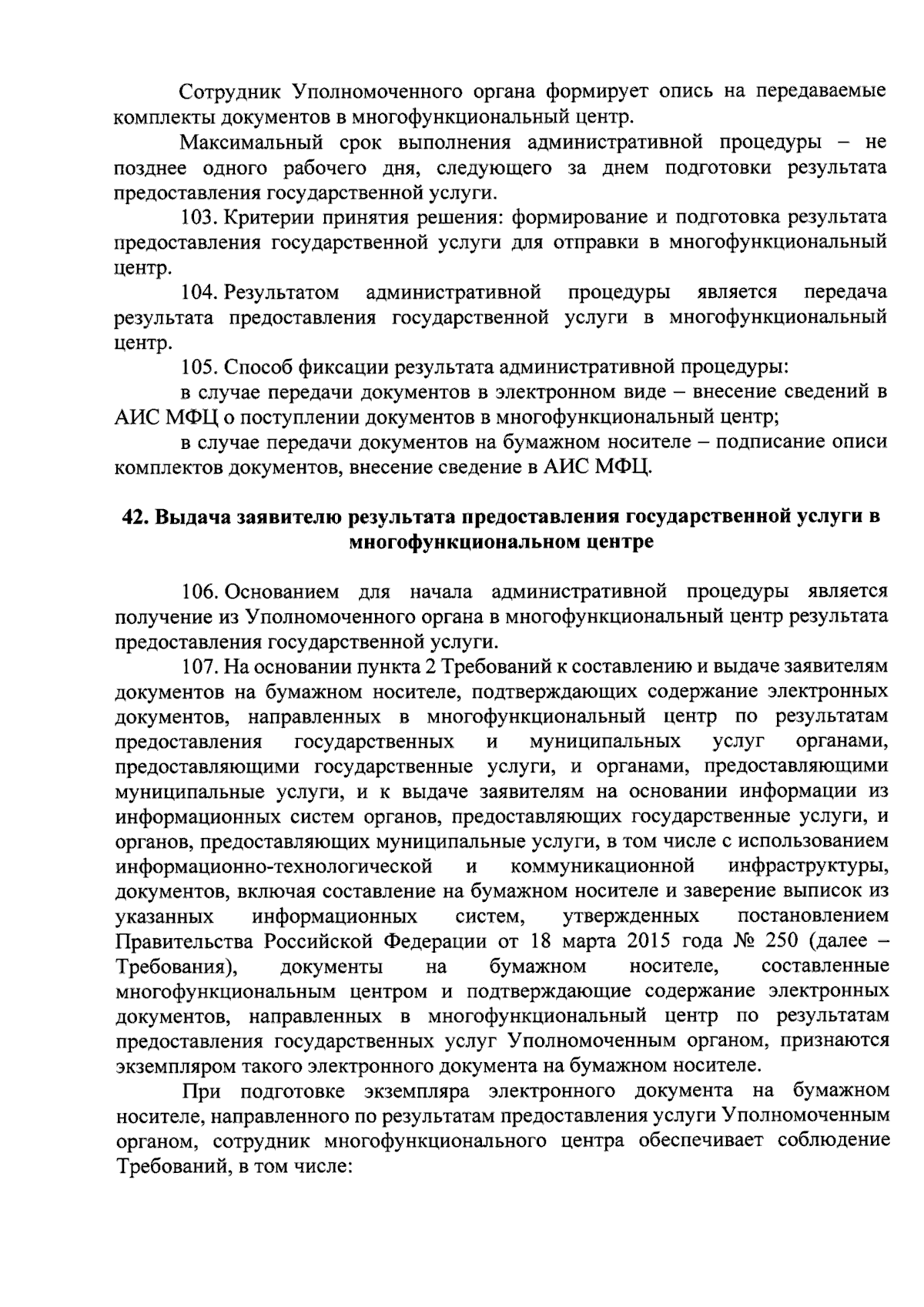 Сотрудник Уполномоченного органа формирует опись на передаваемые комплекты документов в многофункциональный центр.

Максимальный срок выполнения административной процедуры – не позднее одного рабочего дня, следующего за днем подготовки результата предоставления государственной услуги.

103. Критерии принятия решения: формирование и подготовка результата предоставления государственной услуги для отправки в многофункциональный центр.

104. Результатом административной процедуры является передача результата предоставления государственной услуги в многофункциональный центр.

105. Способ фиксации результата административной процедуры:

в случае передачи документов в электронном виде – внесение сведений в АИС МФЦ о поступлении документов в многофункциональный центр;

в случае передачи документов на бумажном носителе – подписание описи комплектов документов, внесение сведение в АИС МФЦ.

42. Выдача заявителю результата предоставления государственной услуги в многофункциональном центре

106. Основанием для начала административной процедуры является получение из Уполномоченного органа в многофункциональный центр результата предоставления государственной услуги.

107. На основании пункта 2 Требований к составлению и выдаче заявителям документов на бумажном носителе, подтверждающих содержание электронных документов, направленных в многофункциональный центр по результатам предоставления государственных и муниципальных услуг органами, предоставляющими государственные услуги, и органами, предоставляющими муниципальные услуги, и к выдаче заявителям на основании информации из информационных систем органов, предоставляющих государственные услуги, и органов, предоставляющих муниципальные услуги, в том числе с использованием информационно-технологической и коммуникационной инфраструктуры, документов, включая составление на бумажном носителе и заверение выписок из указанных информационных систем, утвержденных постановлением Правительства Российской Федерации от 18 марта 2015 года № 250 (далее – Требования), документы на бумажном носителе, составленные многофункциональным центром и подтверждающие содержание электронных документов, направленных в многофункциональный центр по результатам предоставления государственных услуг Уполномоченным органом, признаются экземпляром такого электронного документа на бумажном носителе.

При подготовке экземпляра электронного документа на бумажном носителе, направленного по результатам предоставления услуги Уполномоченным органом, сотрудник многофункционального центра обеспечивает соблюдение Требований, в том числе: